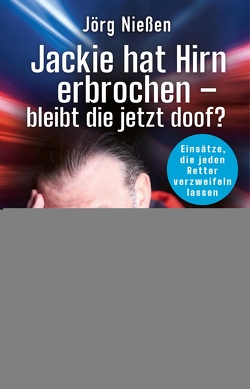 Jörg Nießen

Jackie hat Hirn erbrochen – bleibt die jetzt doof?

Einsätze, die jeden Retter verzweifeln lassen